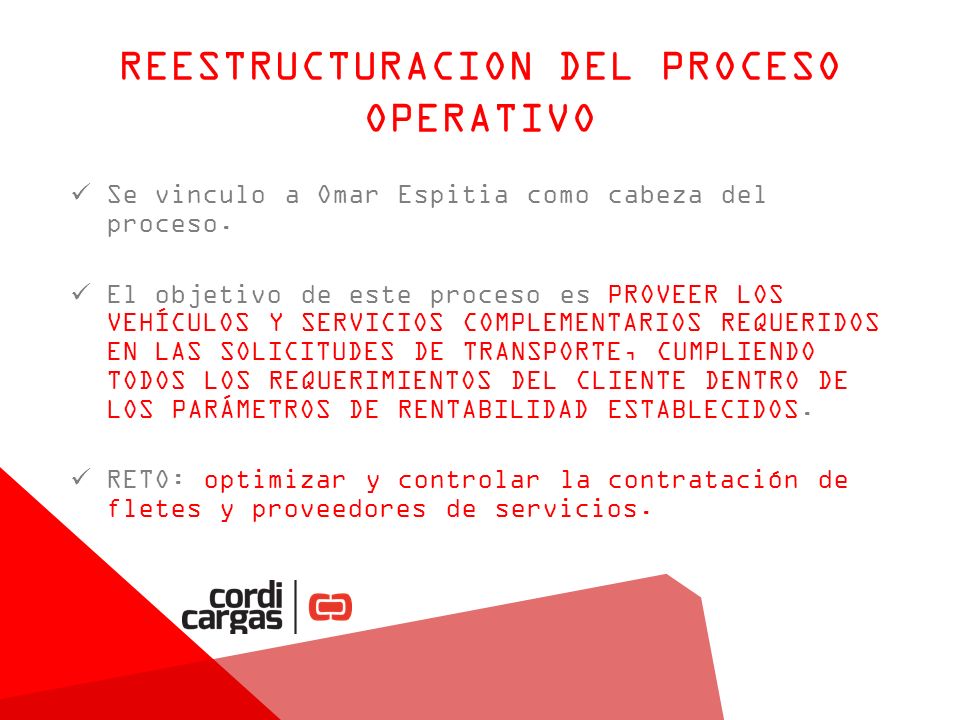 REESTRUCTURACION DEL PROCESO OPERATIVO

✓ Se vinculo a Omar Espitia como cabeza del proceso.

✓ El objetivo de este proceso es PROVEER LOS VEHÍCULOS Y SERVICIOS COMPLEMENTARIOS REQUERIDOS EN LAS SOLICITUDES DE TRANSPORTE, CUMPLIENDO TODOS LOS REQUERIMIENTOS DEL CLIENTE DENTRO DE LOS PARÁMETROS DE RENTABILIDAD ESTABLECIDOS.

✓ RETO: optimizar y controlar la contratación de fletes y proveedores de servicios.

cordi cargas